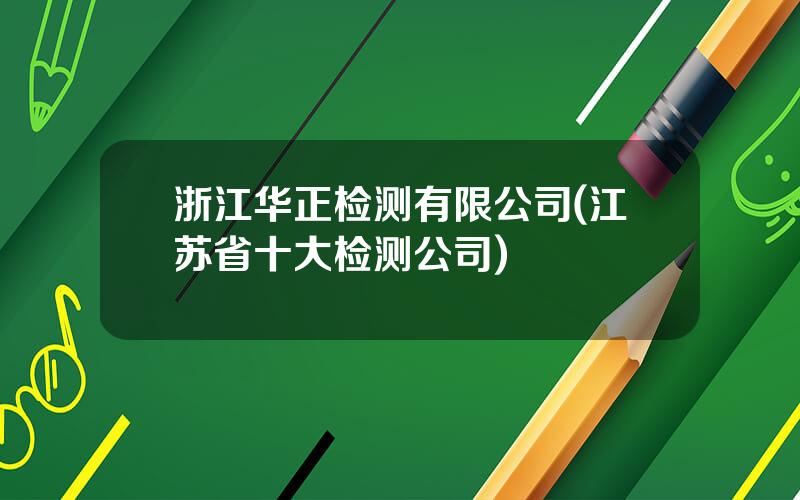 浙江华正检测有限公司(江苏省十大检测公司)